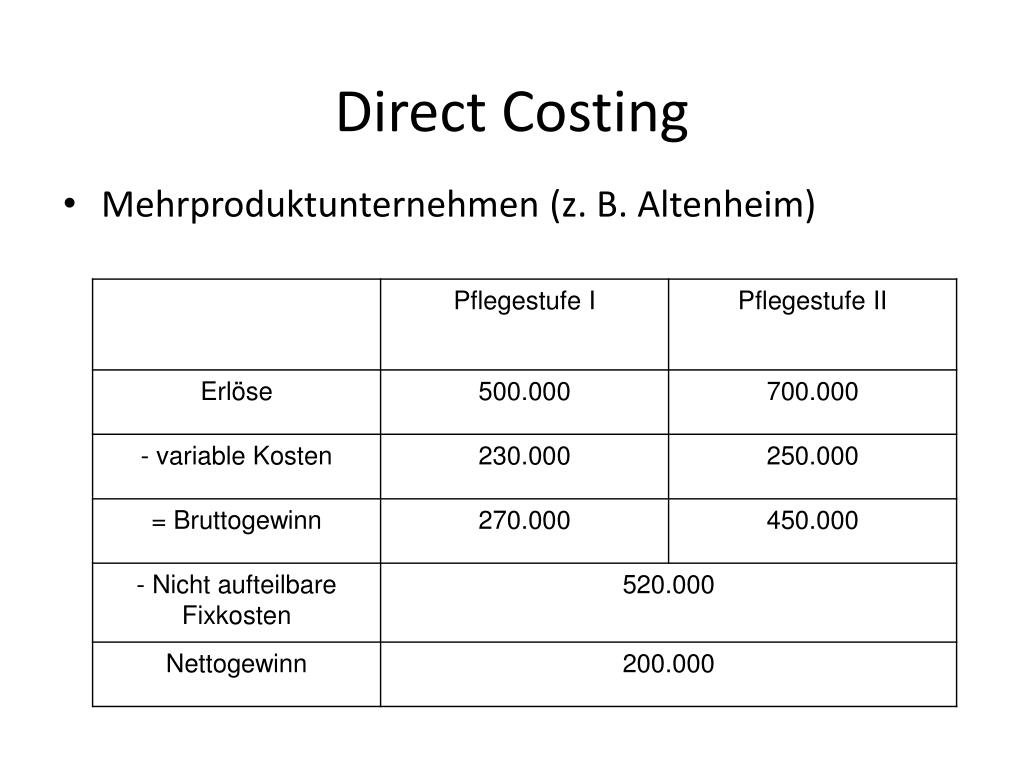 Direct Costing

• Mehrproduktunternehmen (z. B. Altenheim)

| | Pflegestufe I | Pflegestufe II |
|---|---|---|
| Erlöse | 500.000 | 700.000 |
| - variable Kosten | 230.000 | 250.000 |
| = Bruttogewinn | 270.000 | 450.000 |
| - Nicht aufteilbare Fixkosten | 520.000 | |
| Nettogewinn | 200.000 | |